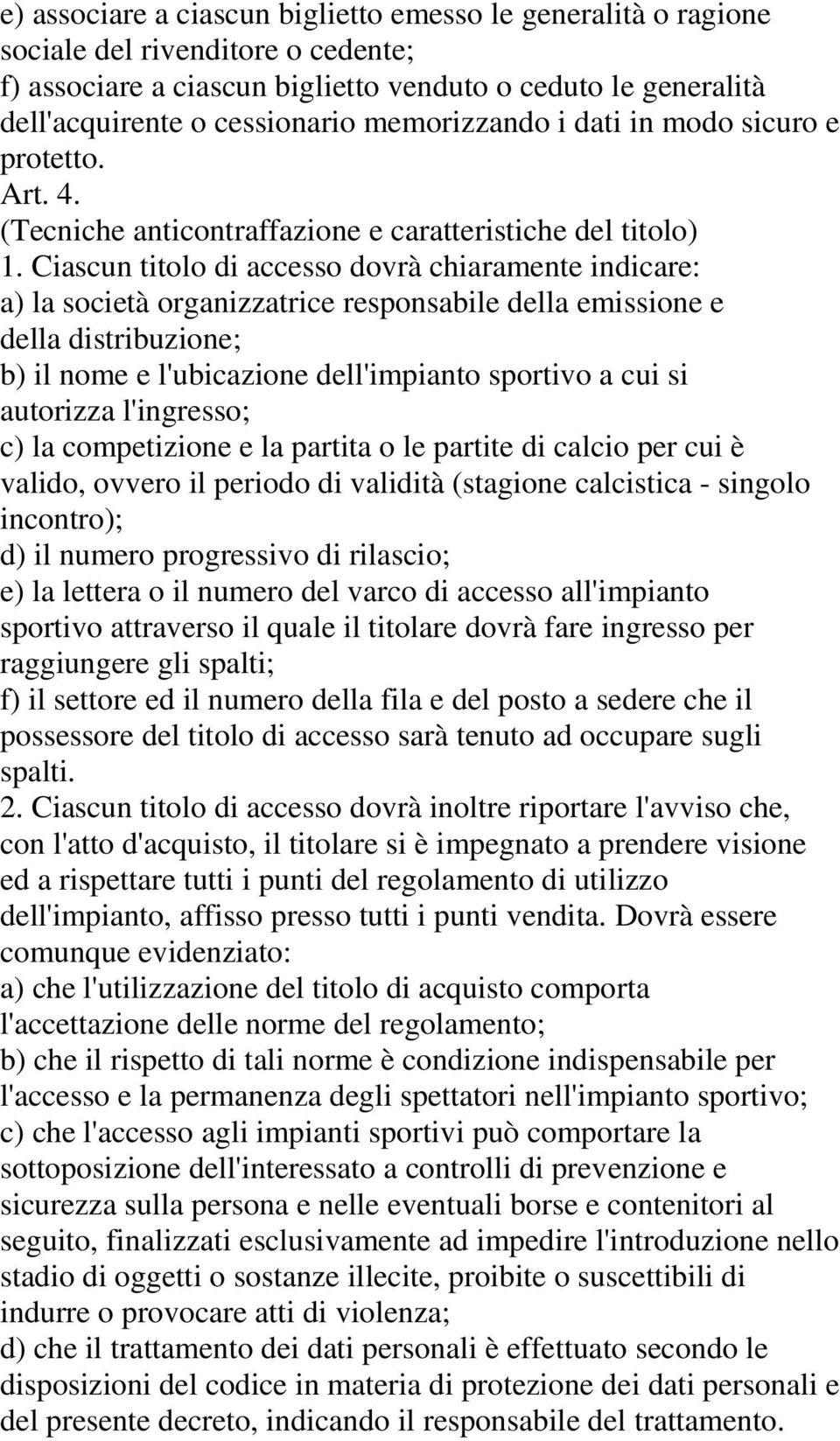 e) associare a ciascun biglietto emesso le generalità o ragione sociale del rivenditore o cedente;
f) associare a ciascun biglietto venduto o ceduto le generalità dell'acquirente o cessionario memorizzando i dati in modo sicuro e protetto.
Art. 4.
(Tecniche anticontraffazione e caratteristiche del titolo)
1. Ciascun titolo di accesso dovrà chiaramente indicare:
a) la società organizzatrice responsabile della emissione e della distribuzione;
b) il nome e l'ubicazione dell'impianto sportivo a cui si autorizza l'ingresso;
c) la competizione e la partita o le partite di calcio per cui è valido, ovvero il periodo di validità (stagione calcistica - singolo incontro);
d) il numero progressivo di rilascio;
e) la lettera o il numero del varco di accesso all'impianto sportivo attraverso il quale il titolare dovrà fare ingresso per raggiungere gli spalti;
f) il settore ed il numero della fila e del posto a sedere che il possessore del titolo di accesso sarà tenuto ad occupare sugli spalti.
2. Ciascun titolo di accesso dovrà inoltre riportare l'avviso che, con l'atto d'acquisto, il titolare si è impegnato a prendere visione ed a rispettare tutti i punti del regolamento di utilizzo dell'impianto, affisso presso tutti i punti vendita. Dovrà essere comunque evidenziato:
a) che l'utilizzazione del titolo di acquisto comporta l'accettazione delle norme del regolamento;
b) che il rispetto di tali norme è condizione indispensabile per l'accesso e la permanenza degli spettatori nell'impianto sportivo;
c) che l'accesso agli impianti sportivi può comportare la sottoposizione dell'interessato a controlli di prevenzione e sicurezza sulla persona e nelle eventuali borse e contenitori al seguito, finalizzati esclusivamente ad impedire l'introduzione nello stadio di oggetti o sostanze illecite, proibite o suscettibili di indurre o provocare atti di violenza;
d) che il trattamento dei dati personali è effettuato secondo le disposizioni del codice in materia di protezione dei dati personali e del presente decreto, indicando il responsabile del trattamento.